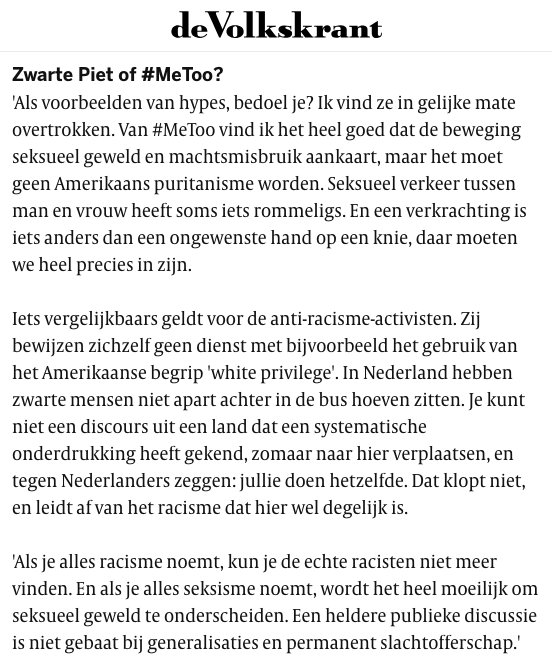 deVolkskrant

Zwarte Piet of #MeToo?

'Als voorbeelden van hypes, bedoel je? Ik vind ze in gelijke mate overtrokken. Van #MeToo vind ik het heel goed dat de beweging seksueel geweld en machtsmisbruik aankaart, maar het moet geen Amerikaans puritanisme worden. Seksueel verkeer tussen man en vrouw heeft soms iets rommeligs. En een verkrachting is iets anders dan een ongewenste hand op een knie, daar moeten we heel precies in zijn.

Iets vergelijkbaars geldt voor de anti-racisme-activisten. Zij bewijzen zichzelf geen dienst met bijvoorbeeld het gebruik van het Amerikaanse begrip 'white privilege'. In Nederland hebben zwarte mensen niet apart achter in de bus hoeven zitten. Je kunt niet een discours uit een land dat een systematische onderdrukking heeft gekend, zomaar naar hier verplaatsen, en tegen Nederlanders zeggen: jullie doen hetzelfde. Dat klopt niet, en leidt af van het racisme dat hier wel degelijk is.

'Als je alles racisme noemt, kun je de echte racisten niet meer vinden. En als je alles seksisme noemt, wordt het heel moeilijk om seksueel geweld te onderscheiden. Een heldere publieke discussie is niet gebaat bij generalisaties en permanent slachtofferschap.'